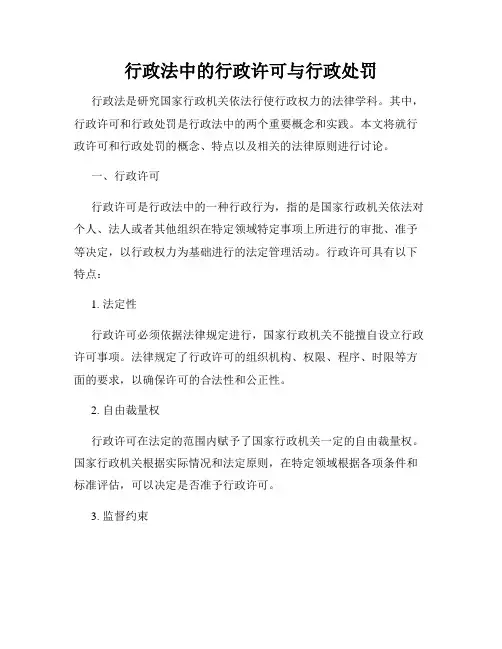 行政法中的行政许可与行政处罚

行政法是研究国家行政机关依法行使行政权力的法律学科。其中，行政许可和行政处罚是行政法中的两个重要概念和实践。本文将就行政许可和行政处罚的概念、特点以及相关的法律原则进行讨论。

一、行政许可

行政许可是行政法中的一种行政行为，指的是国家行政机关依法对个人、法人或者其他组织在特定领域特定事项上所进行的审批、准予等决定，以行政权力为基础进行的法定管理活动。行政许可具有以下特点：

1. 法定性

行政许可必须依据法律规定进行，国家行政机关不能擅自设立行政许可事项。法律规定了行政许可的组织机构、权限、程序、时限等方面的要求，以确保许可的合法性和公正性。

2. 自由裁量权

行政许可在法定的范围内赋予了国家行政机关一定的自由裁量权。国家行政机关根据实际情况和法定原则，在特定领域根据各项条件和标准评估，可以决定是否准予行政许可。

3. 监督约束